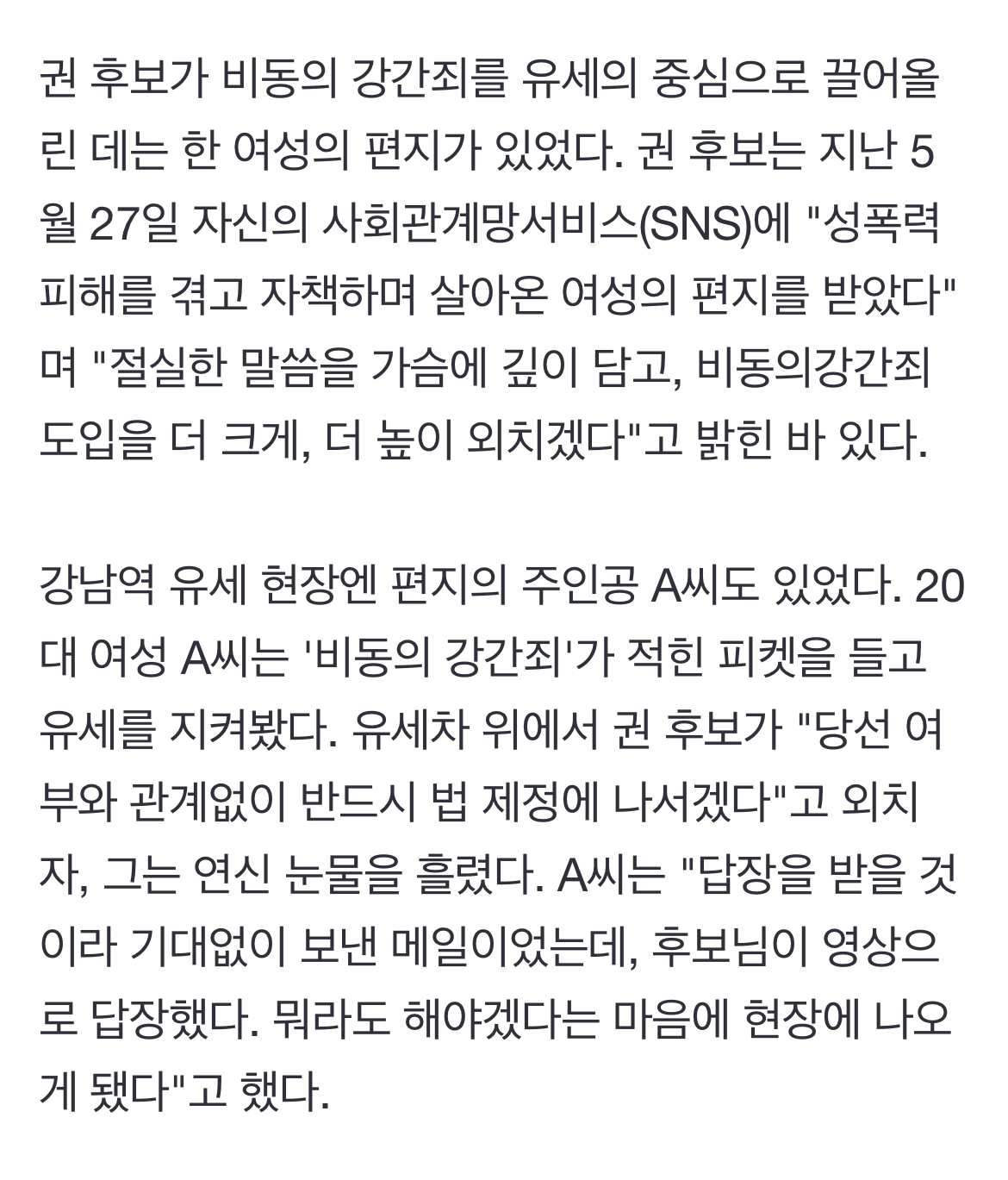 권 후보가 비동의 강간죄를 유세의 중심으로 끌어올린 데는 한 여성의 편지가 있었다. 권 후보는 지난 5월 27일 자신의 사회관계망서비스(SNS)에 "성폭력 피해를 겪고 자책하며 살아온 여성의 편지를 받았다"며 "절실한 말씀을 가슴에 깊이 담고, 비동의강간죄 도입을 더 크게, 더 높이 외치겠다"고 밝힌 바 있다.

강남역 유세 현장엔 편지의 주인공 A씨도 있었다. 20대 여성 A씨는 '비동의 강간죄'가 적힌 피켓을 들고 유세를 지켜봤다. 유세차 위에서 권 후보가 "당선 여부와 관계없이 반드시 법 제정에 나서겠다"고 외치자, 그는 연신 눈물을 흘렸다. A씨는 "답장을 받을 것이라 기대없이 보낸 메일이었는데, 후보님이 영상으로 답장했다. 뭐라도 해야겠다는 마음에 현장에 나오게 됐다"고 했다.